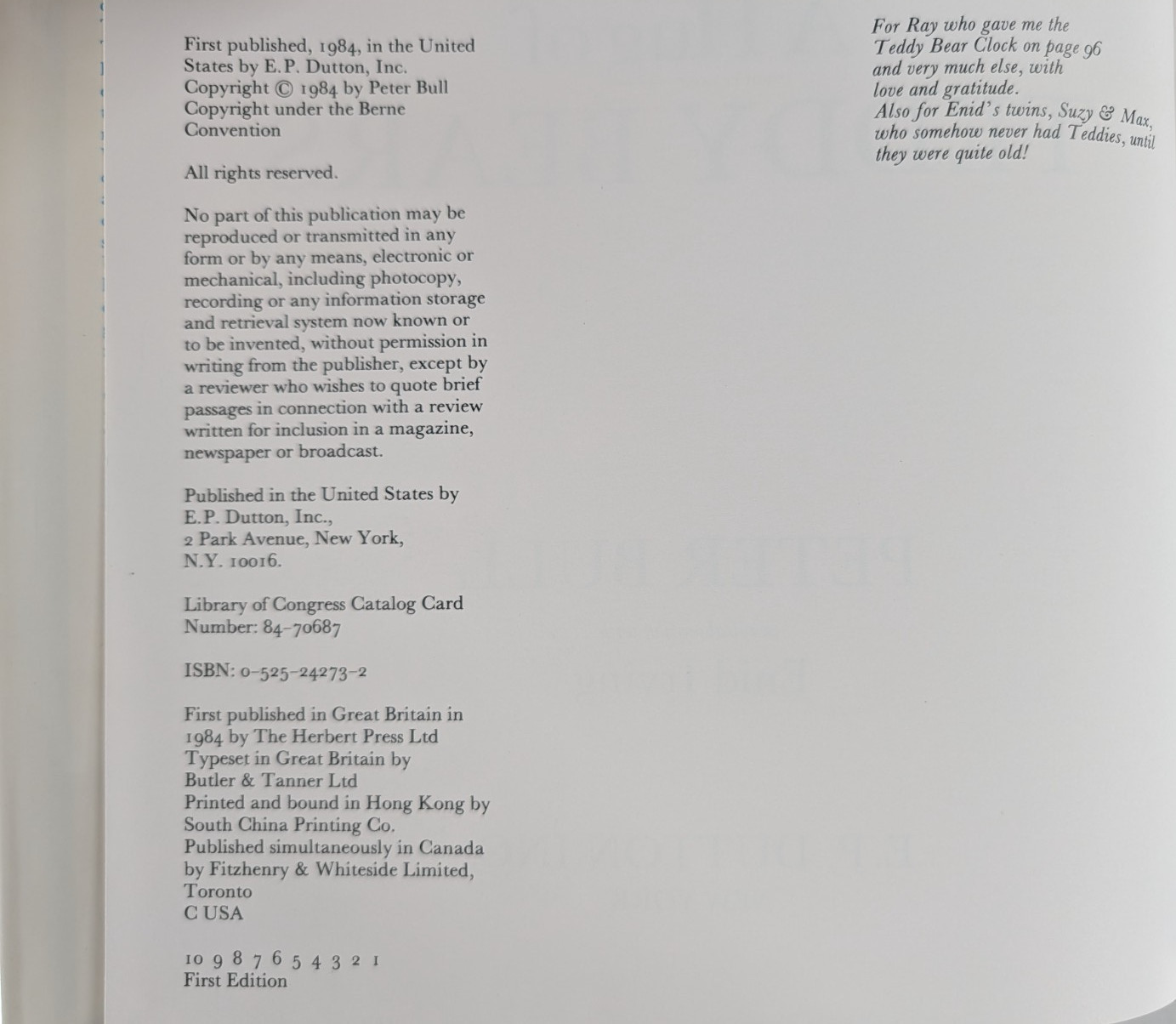 First published, 1984, in the United States by E.P. Dutton, Inc.
Copyright © 1984 by Peter Bull
Copyright under the Berne Convention

All rights reserved.

No part of this publication may be reproduced or transmitted in any form or by any means, electronic or mechanical, including photocopy, recording or any information storage and retrieval system now known or to be invented, without permission in writing from the publisher, except by a reviewer who wishes to quote brief passages in connection with a review written for inclusion in a magazine, newspaper or broadcast.

Published in the United States by
E.P. Dutton, Inc.,
2 Park Avenue, New York,
N.Y. 10016.

Library of Congress Catalog Card Number: 84-70687

ISBN: 0-525-24273-2

First published in Great Britain in 1984 by The Herbert Press Ltd
Typeset in Great Britain by Butler & Tanner Ltd
Printed and bound in Hong Kong by South China Printing Co.
Published simultaneously in Canada by Fitzhenry & Whiteside Limited, Toronto
C USA

10 9 8 7 6 5 4 3 2 1
First Edition

For Ray who gave me the Teddy Bear Clock on page 96 and very much else, with love and gratitude.
Also for Enid's twins, Suzy & Max, who somehow never had Teddies, until they were quite old!